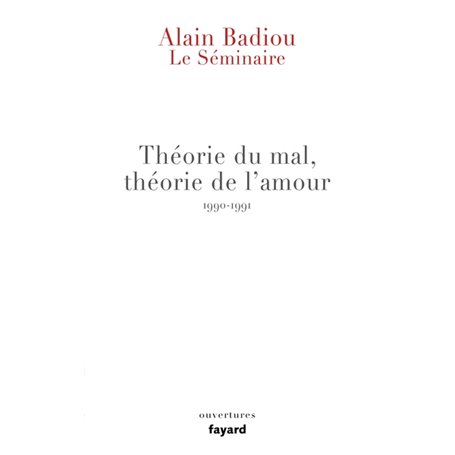 Alain Badiou
Le Séminaire

Théorie du mal, théorie de l'amour
1990-1991

ouvertures
fayard